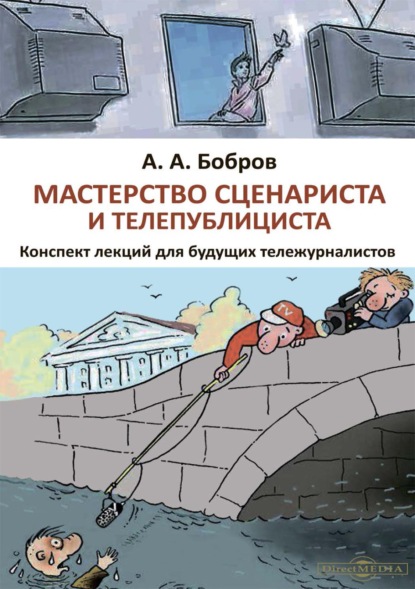 А. А. Бобров

МАСТЕРСТВО СЦЕНАРИСТА И ТЕЛЕПУБЛИЦИСТА

Конспект лекций для будущих тележурналистов

TV

DirectMEDIA